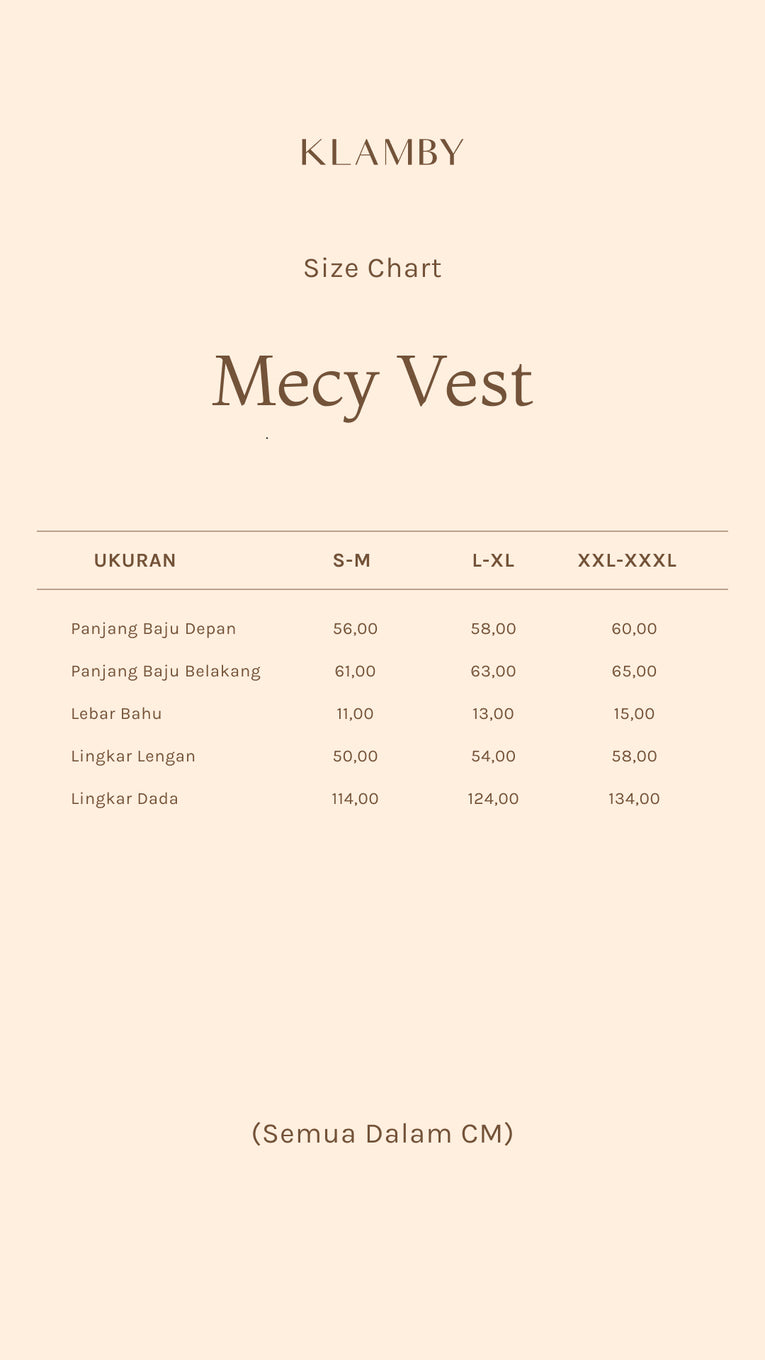 KLAMBY

Size Chart

Mecy Vest

| UKURAN | S-M | L-XL | XXL-XXXL |
|---|---|---|---|
| Panjang Baju Depan | 56,00 | 58,00 | 60,00 |
| Panjang Baju Belakang | 61,00 | 63,00 | 65,00 |
| Lebar Bahu | 11,00 | 13,00 | 15,00 |
| Lingkar Lengan | 50,00 | 54,00 | 58,00 |
| Lingkar Dada | 114,00 | 124,00 | 134,00 |

(Semua Dalam CM)